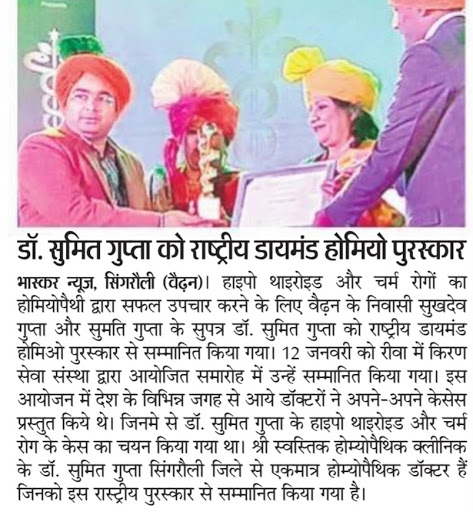 डॉ. सुमित गुप्ता को राष्ट्रीय डायमंड होमियो पुरस्कार

भास्कर न्यूज़, सिंगरौली (वैढ़न)। हाइपो थाइरोइड और चर्म रोगों का होमियोपैथी द्वारा सफल उपचार करने के लिए वैढ़न के निवासी सुखदेव गुप्ता और सुमति गुप्ता के सुपत्र डॉ. सुमित गुप्ता को राष्ट्रीय डायमंड होमिओ पुरस्कार से सम्मानित किया गया। 12 जनवरी को रीवा में किरण सेवा संस्था द्वारा आयोजित समारोह में उन्हें सम्मानित किया गया। इस आयोजन में देश के विभिन्न जगह से आये डॉक्टरों ने अपने-अपने केसेस प्रस्तुत किये थे। जिनमे से डॉ. सुमित गुप्ता के हाइपो थाइरोइड और चर्म रोग के केस का चयन किया गया था। श्री स्वस्तिक होम्योपैथिक क्लीनिक के डॉ. सुमित गुप्ता सिंगरौली जिले से एकमात्र होम्योपैथिक डॉक्टर हैं जिनको इस रास्ट्रीय पुरस्कार से सम्मानित किया गया है।